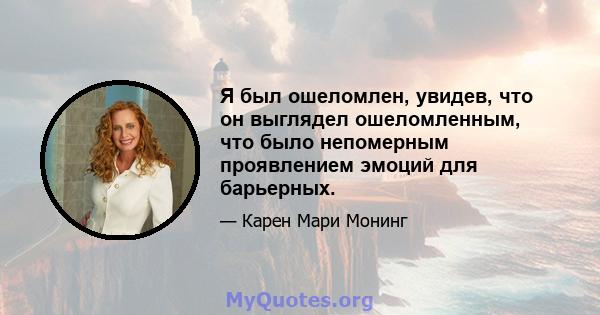 Я был ошеломлен, увидев, что он выглядел ошеломленным, что было непомерным проявлением эмоций для барьерных.

— Карен Мари Монинг

MyQuotes.org